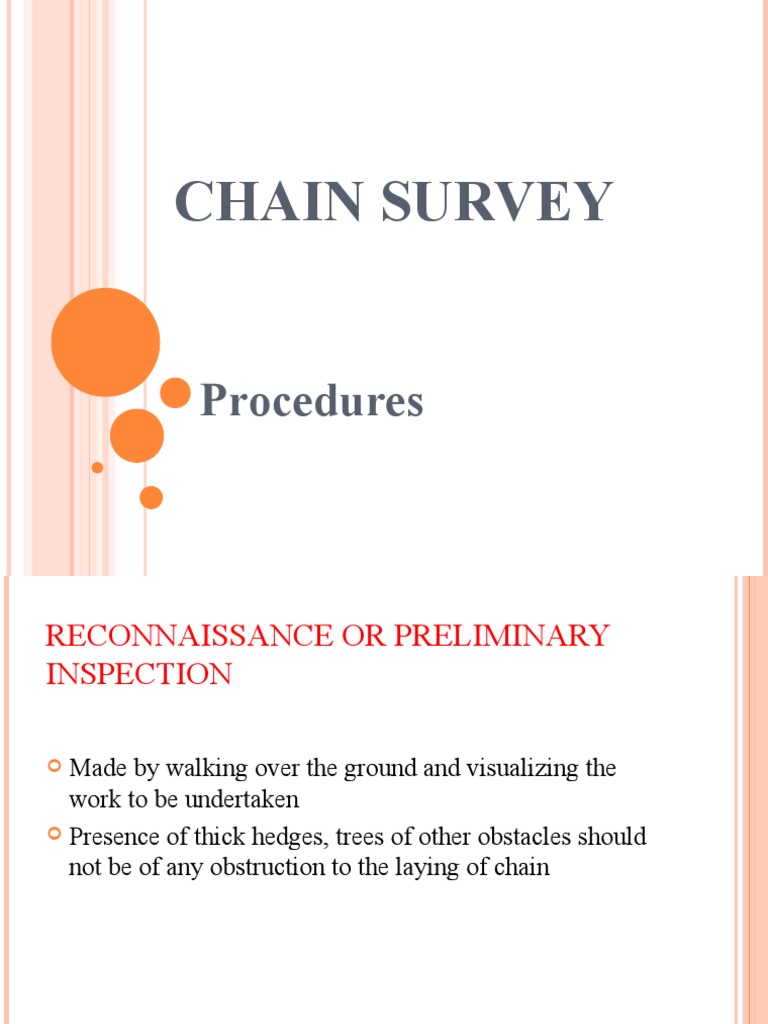 CHAIN SURVEY

Procedures

RECONNAISSANCE OR PRELIMINARY INSPECTION

Made by walking over the ground and visualizing the work to be undertaken

Presence of thick hedges, trees of other obstacles should not be of any obstruction to the laying of chain